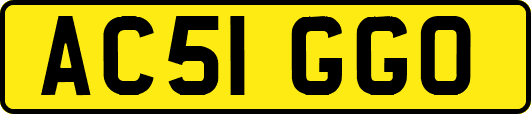 AC51 GGO